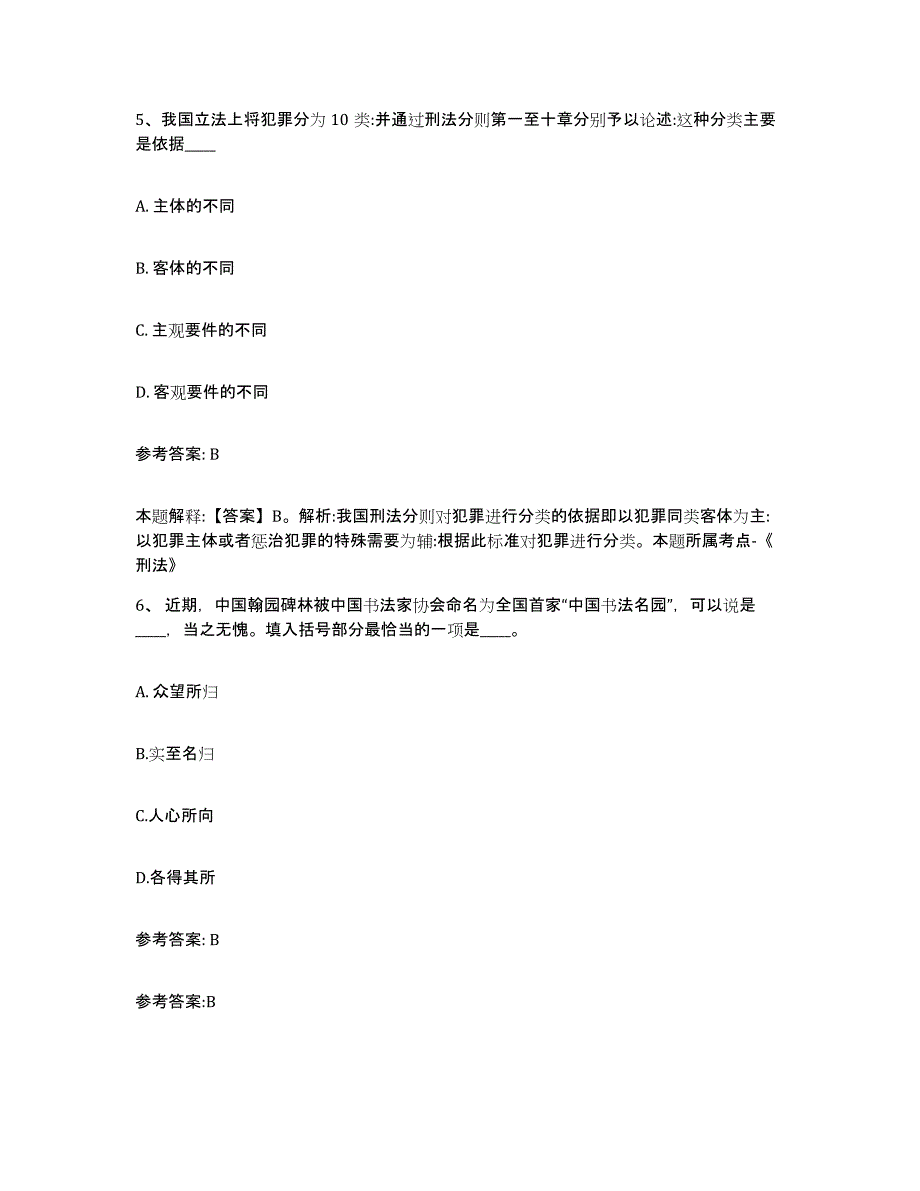 5、我国立法上将犯罪分为 10 类:并通过刑法分则第一至十章分别予以论述:这种分类主要是依据____

A. 主体的不同

B. 客体的不同

C. 主观要件的不同

D. 客观要件的不同

参考答案: B

本题解释:【答案】B。解析:我国刑法分则对犯罪进行分类的依据即以犯罪同类客体为主:以犯罪主体或者惩治犯罪的特殊需要为辅:根据此标准对犯罪进行分类。本题所属考点-《刑法》

6、 近期，中国翰园碑林被中国书法家协会命名为全国首家“中国书法名园”，可以说是____，当之无愧。填入括号部分最恰当的一项是____。

A. 众望所归

B.实至名归

C.人心所向

D.各得其所

参考答案: B

参考答案:B